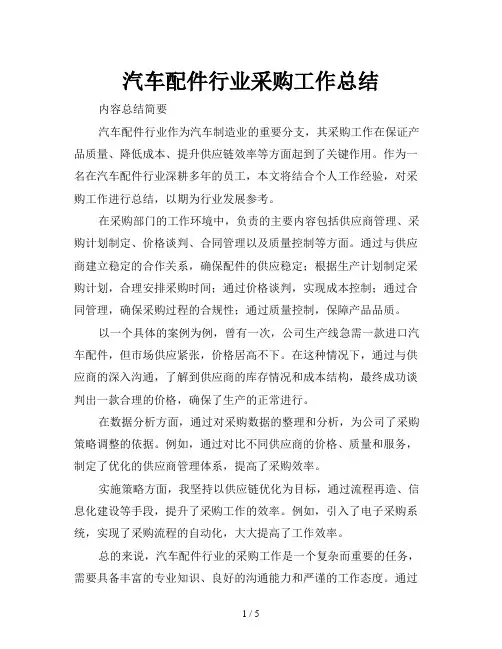 汽车配件行业采购工作总结

内容总结简要

汽车配件行业作为汽车制造业的重要分支，其采购工作在保证产品质量、降低成本、提升供应链效率等方面起到了关键作用。作为一名在汽车配件行业深耕多年的员工，本文将结合个人工作经验，对采购工作进行总结，以期为行业发展参考。

在采购部门的工作环境中，负责的主要内容包括供应商管理、采购计划制定、价格谈判、合同管理以及质量控制等方面。通过与供应商建立稳定的合作关系，确保配件的供应稳定；根据生产计划制定采购计划，合理安排采购时间；通过价格谈判，实现成本控制；通过合同管理，确保采购过程的合规性；通过质量控制，保障产品品质。

以一个具体的案例为例，曾有一次，公司生产线急需一款进口汽车配件，但市场供应紧张，价格居高不下。在这种情况下，通过与供应商的深入沟通，了解到供应商的库存情况和成本结构，最终成功谈判出一款合理的价格，确保了生产的正常进行。

在数据分析方面，通过对采购数据的整理和分析，为公司了采购策略调整的依据。例如，通过对比不同供应商的价格、质量和服务，制定了优化的供应商管理体系，提高了采购效率。

实施策略方面，我坚持以供应链优化为目标，通过流程再造、信息化建设等手段，提升了采购工作的效率。例如，引入了电子采购系统，实现了采购流程的自动化，大大提高了工作效率。

总的来说，汽车配件行业的采购工作是一个复杂而重要的任务，需要具备丰富的专业知识、良好的沟通能力和严谨的工作态度。通过

1 / 5